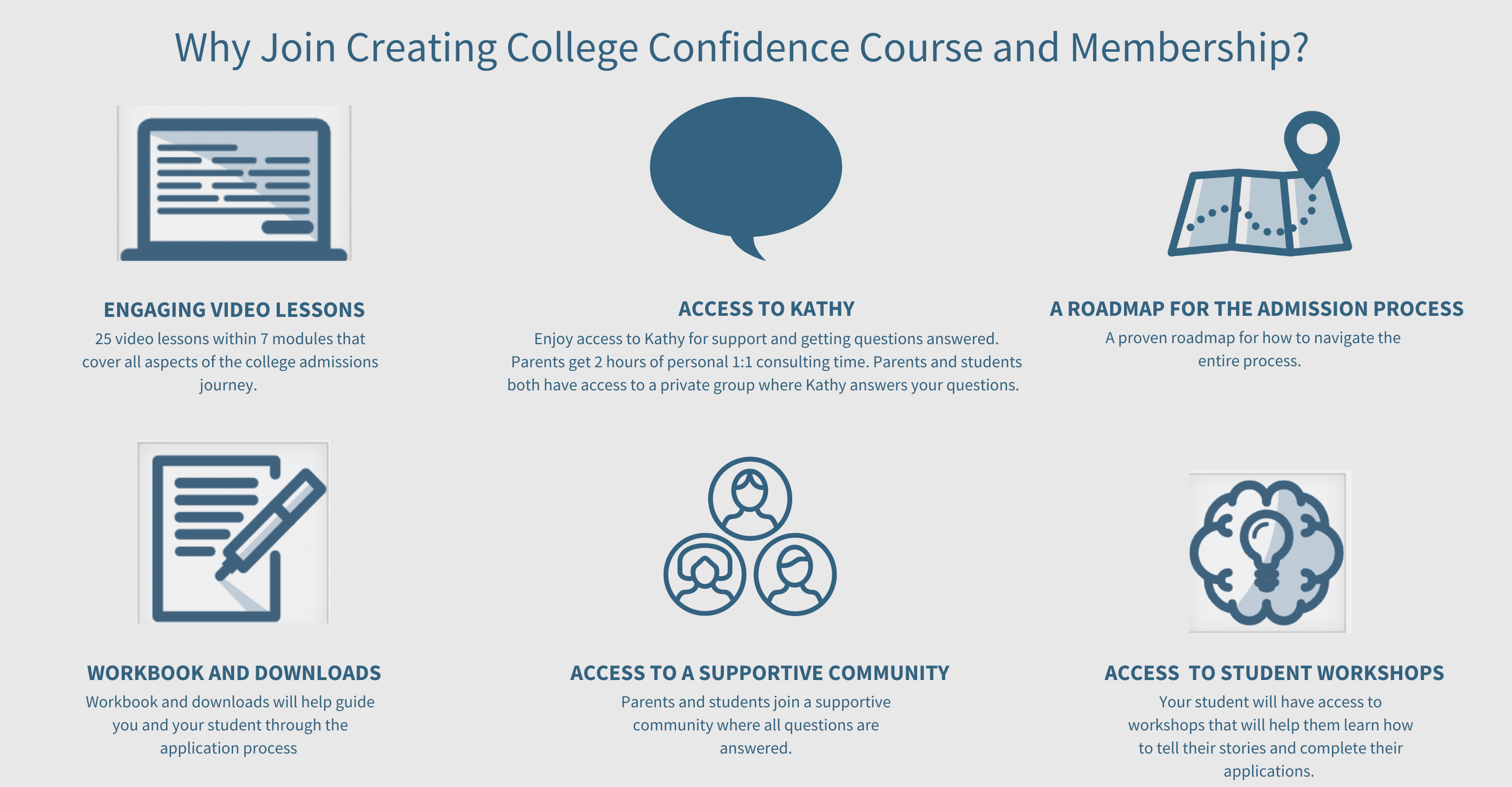 Why Join Creating College Confidence Course and Membership?

ENGAGING VIDEO LESSONS
25 video lessons within 7 modules that cover all aspects of the college admissions journey.

ACCESS TO KATHY
Enjoy access to Kathy for support and getting questions answered. Parents get 2 hours of personal 1:1 consulting time. Parents and students both have access to a private group where Kathy answers your questions.

A ROADMAP FOR THE ADMISSION PROCESS
A proven roadmap for how to navigate the entire process.

WORKBOOK AND DOWNLOADS
Workbook and downloads will help guide you and your student through the application process

ACCESS TO A SUPPORTIVE COMMUNITY
Parents and students join a supportive community where all questions are answered.

ACCESS  TO STUDENT WORKSHOPS
Your student will have access to workshops that will help them learn how to tell their stories and complete their applications.